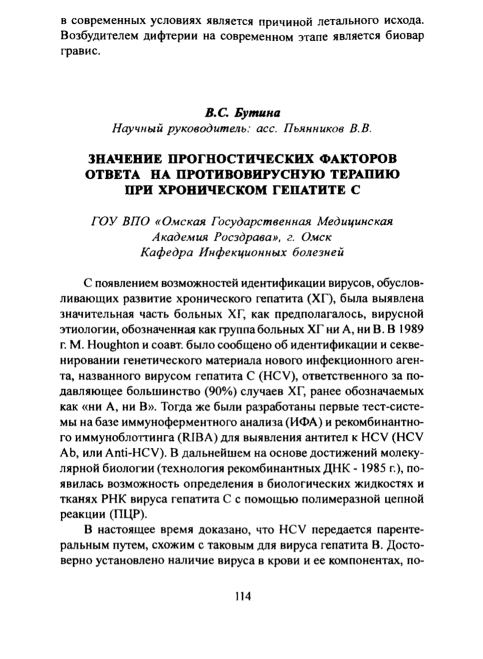 в современных условиях является причиной летального исхода. Возбудителем дифтерии на современном этапе является биовар гравис.

В.С. Бутина
Научный руководитель: асс. Пьянников В.В.

ЗНАЧЕНИЕ ПРОГНОСТИЧЕСКИХ ФАКТОРОВ ОТВЕТА НА ПРОТИВОВИРУСНУЮ ТЕРАПИЮ ПРИ ХРОНИЧЕСКОМ ГЕПАТИТЕ С

ГОУ ВПО «Омская Государственная Медицинская Академия Росздрава», г. Омск
Кафедра Инфекционных болезней

С появлением возможностей идентификации вирусов, обусловливающих развитие хронического гепатита (ХГ), была выявлена значительная часть больных ХГ, как предполагалось, вирусной этиологии, обозначенная как группа больных ХГ ни А, ни В. В 1989 г. M. Houghton и соавт. было сообщено об идентификации и секвенировании генетического материала нового инфекционного агента, названного вирусом гепатита С (HCV), ответственного за подавляющее большинство (90%) случаев ХГ, ранее обозначаемых как «ни А, ни В». Тогда же были разработаны первые тест-системы на базе иммуноферментного анализа (ИФА) и рекомбинантного иммуноблоттинга (RIBA) для выявления антител к HCV (HCV Ab, или Anti-HCV). В дальнейшем на основе достижений молекулярной биологии (технология рекомбинантных ДНК - 1985 г.), появилась возможность определения в биологических жидкостях и тканях РНК вируса гепатита С с помощью полимеразной цепной реакции (ПЦР).

В настоящее время доказано, что HCV передается парентеральным путем, схожим с таковым для вируса гепатита В. Достоверно установлено наличие вируса в крови и ее компонентах, по-

114